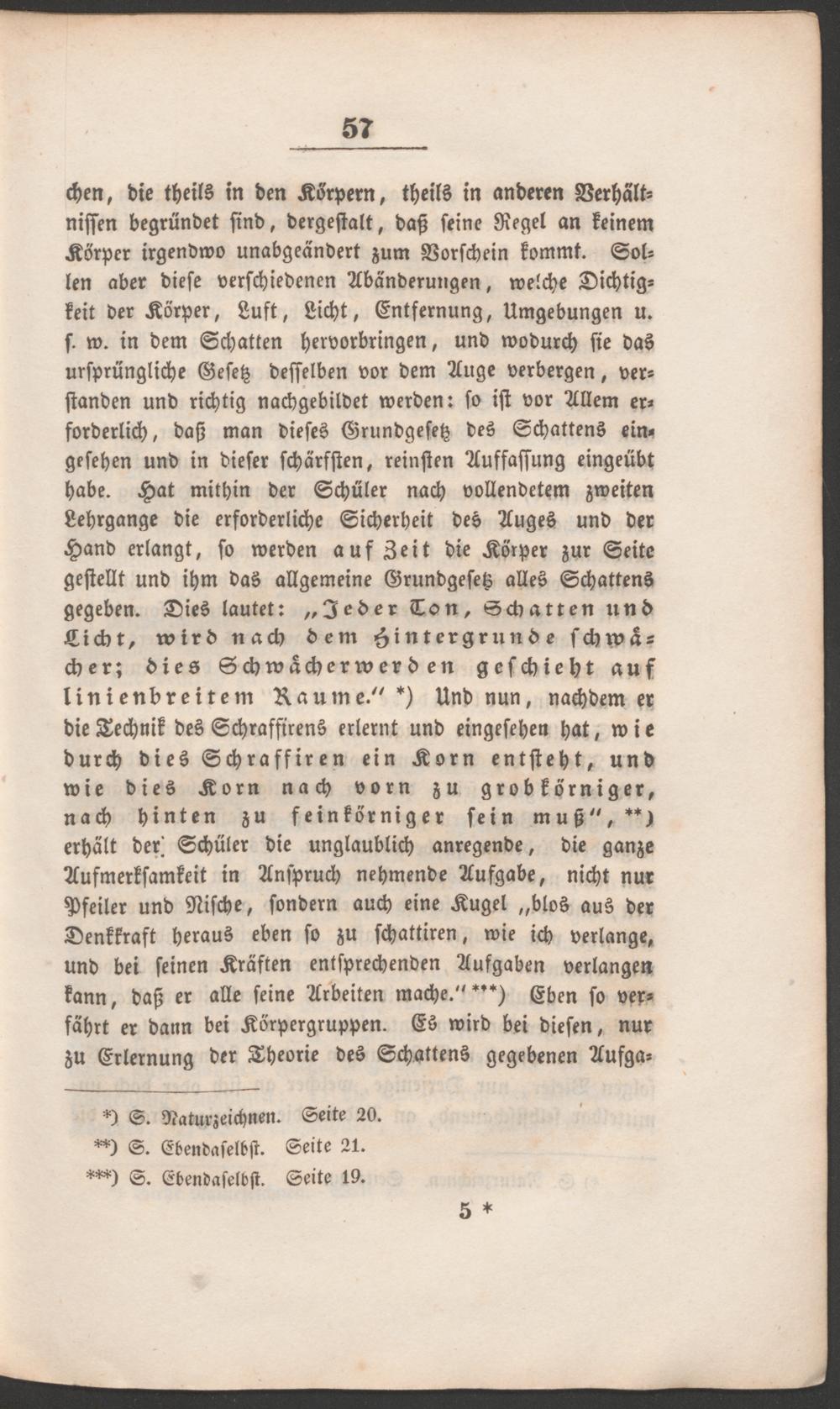 57

chen, die theils in den Körpern, theils in anderen Verhältnissen begründet sind, dergestalt, daß seine Regel an keinem Körper irgendwo unabgeändert zum Vorschein kommt. Sollen aber diese verschiedenen Abänderungen, welche Dichtigkeit der Körper, Luft, Licht, Entfernung, Umgebungen u. s. w. in dem Schatten hervorbringen, und wodurch sie das ursprüngliche Gesetz desselben vor dem Auge verbergen, verstanden und richtig nachgebildet werden: so ist vor Allem erforderlich, daß man dieses Grundgesetz des Schattens eingesehen und in dieser schärfsten, reinsten Auffassung eingeübt habe. Hat mithin der Schüler nach vollendetem zweiten Lehrgange die erforderliche Sicherheit des Auges und der Hand erlangt, so werden auf Zeit die Körper zur Seite gestellt und ihm das allgemeine Grundgesetz alles Schattens gegeben. Dies lautet: „Jeder Ton, Schatten und Licht, wird nach dem Hintergrunde schwächer; dies Schwächerwerden geschieht auf linienbreitem Raume.“ *) Und nun, nachdem er die Technik des Schraffirens erlernt und eingesehen hat, wie durch dies Schraffiren ein Korn entsteht, und wie dies Korn nach vorn zu grobkörniger, nach hinten zu feinkörniger sein muß“, **) erhält der Schüler die unglaublich anregende, die ganze Aufmerksamkeit in Anspruch nehmende Aufgabe, nicht nur Pfeiler und Nische, sondern auch eine Kugel „blos aus der Denkkraft heraus eben so zu schattiren, wie ich verlange, und bei seinen Kräften entsprechenden Aufgaben verlangen kann, daß er alle seine Arbeiten mache.“ ***) Eben so verfährt er dann bei Körpergruppen. Es wird bei diesen, nur zu Erlernung der Theorie des Schattens gegebenen Aufga-

*) S. Naturzeichnen. Seite 20.
**) S. Ebendaselbst. Seite 21.
***) S. Ebendaselbst. Seite 19.

5 *